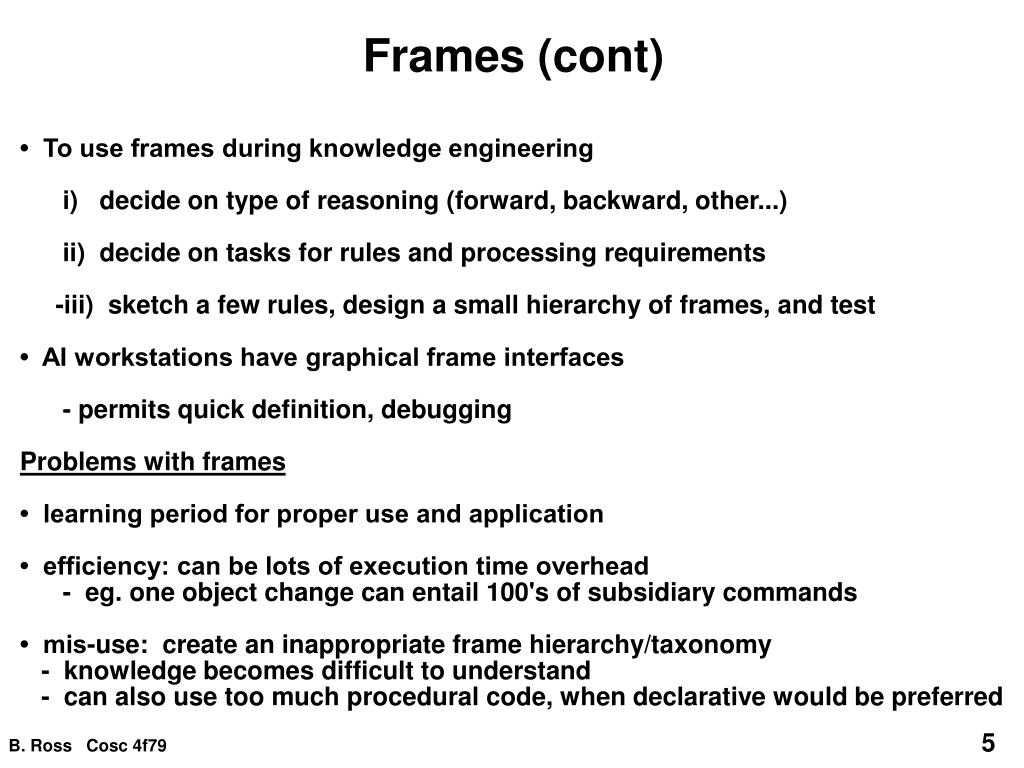 Frames (cont)

• To use frames during knowledge engineering

i) decide on type of reasoning (forward, backward, other...)

ii) decide on tasks for rules and processing requirements

-iii) sketch a few rules, design a small hierarchy of frames, and test

• AI workstations have graphical frame interfaces

- permits quick definition, debugging

Problems with frames

• learning period for proper use and application

• efficiency: can be lots of execution time overhead
- eg. one object change can entail 100's of subsidiary commands

• mis-use: create an inappropriate frame hierarchy/taxonomy
- knowledge becomes difficult to understand
- can also use too much procedural code, when declarative would be preferred

B. Ross Cosc 4f79

5